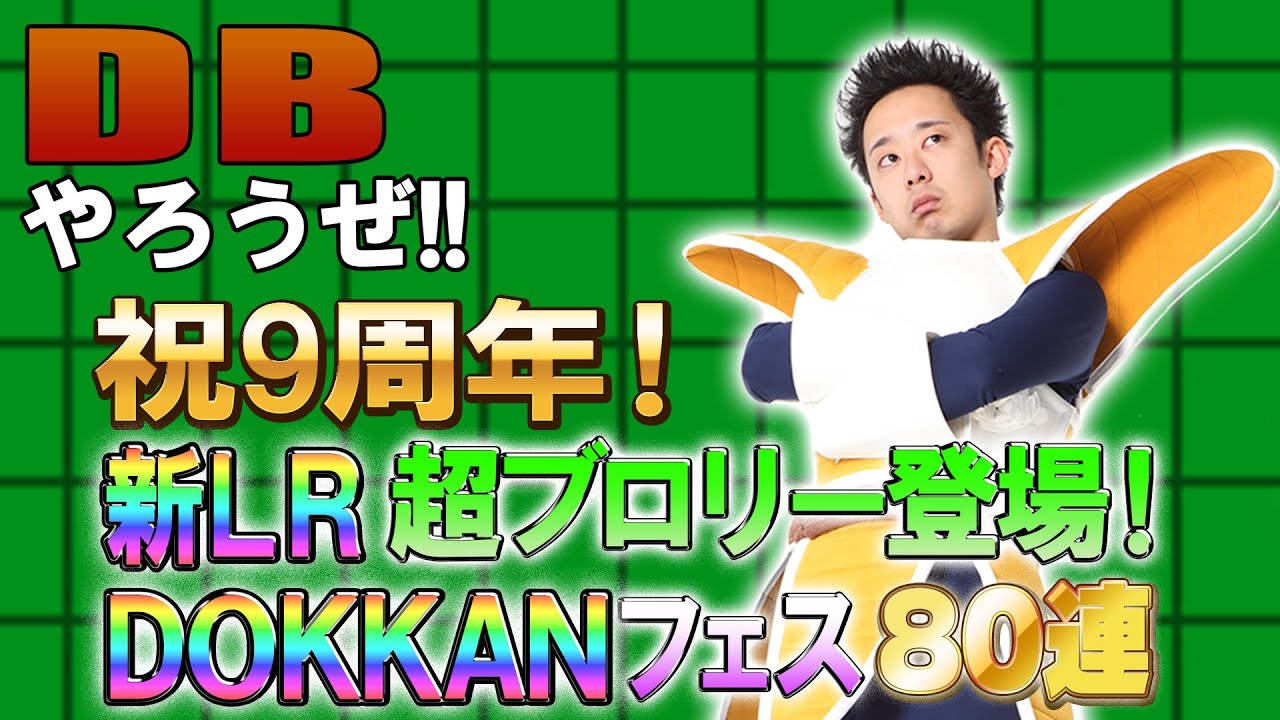 DB
やろうぜ!!

祝9周年！

新LR 超ブロリー登場！

DOKKANフェス80連